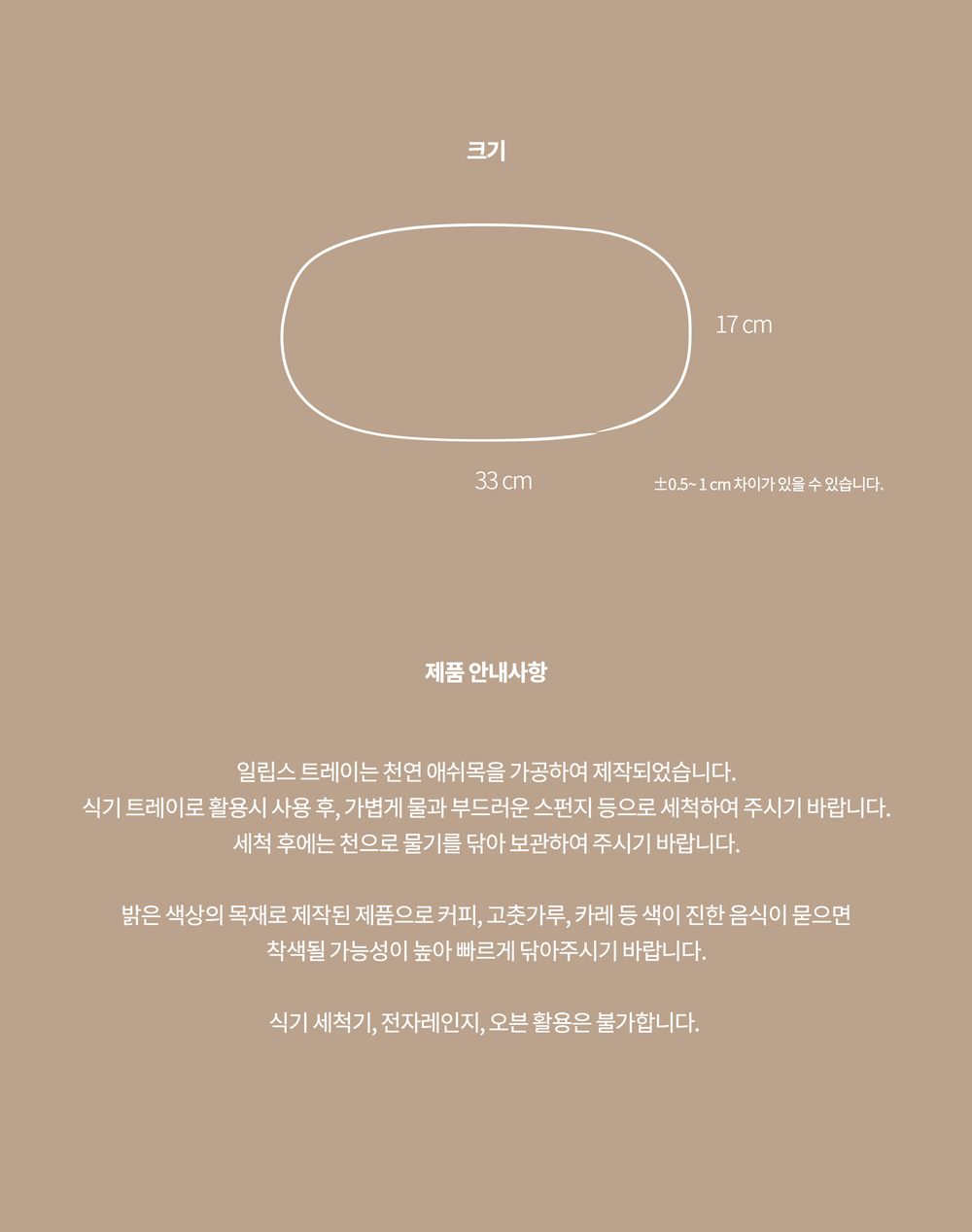 크기

17 cm

33 cm

±0.5~ 1 cm 차이가 있을 수 있습니다.

제품 안내사항

일립스 트레이는 천연 애쉬목을 가공하여 제작되었습니다.
식기 트레이로 활용시 사용 후, 가볍게 물과 부드러운 스펀지 등으로 세척하여 주시기 바랍니다.
세척 후에는 천으로 물기를 닦아 보관하여 주시기 바랍니다.

밝은 색상의 목재로 제작된 제품으로 커피, 고춧가루, 카레 등 색이 진한 음식이 묻으면
착색될 가능성이 높아 빠르게 닦아주시기 바랍니다.

식기 세척기, 전자레인지, 오븐 활용은 불가합니다.